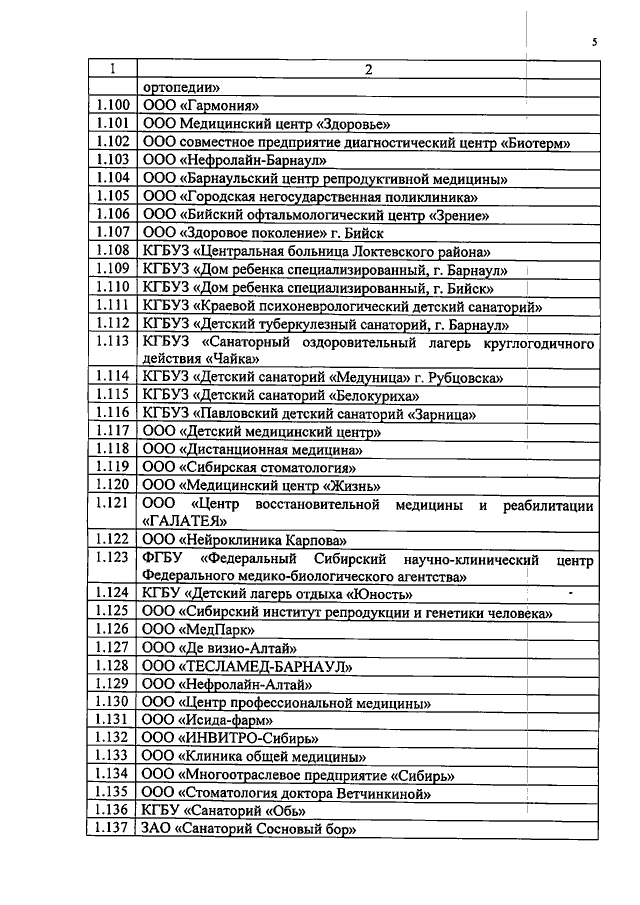 5

| 1 | 2 |
|---|---|
|  | ортопедии» |
| 1.100 | ООО «Гармония» |
| 1.101 | ООО Медицинский центр «Здоровье» |
| 1.102 | ООО совместное предприятие диагностический центр «Биотерм» |
| 1.103 | ООО «Нефролайн-Барнаул» |
| 1.104 | ООО «Барнаульский центр репродуктивной медицины» |
| 1.105 | ООО «Городская негосударственная поликлиника» |
| 1.106 | ООО «Бийский офтальмологический центр «Зрение» |
| 1.107 | ООО «Здоровое поколение» г. Бийск |
| 1.108 | КГБУЗ «Центральная больница Локтевского района» |
| 1.109 | КГБУЗ «Дом ребенка специализированный, г. Барнаул» |
| 1.110 | КГБУЗ «Дом ребенка специализированный, г. Бийск» |
| 1.111 | КГБУЗ «Краевой психоневрологический детский санаторий» |
| 1.112 | КГБУЗ «Детский туберкулезный санаторий, г. Барнаул» |
| 1.113 | КГБУЗ «Санаторный оздоровительный лагерь круглогодичного действия «Чайка» |
| 1.114 | КГБУЗ «Детский санаторий «Медуница» г. Рубцовска» |
| 1.115 | КГБУЗ «Детский санаторий «Белокуриха» |
| 1.116 | КГБУЗ «Павловский детский санаторий «Зарница» |
| 1.117 | ООО «Детский медицинский центр» |
| 1.118 | ООО «Дистанционная медицина» |
| 1.119 | ООО «Сибирская стоматология» |
| 1.120 | ООО «Медицинский центр «Жизнь» |
| 1.121 | ООО «Центр восстановительной медицины и реабилитации «ГАЛАТЕЯ» |
| 1.122 | ООО «Нейроклиника Карпова» |
| 1.123 | ФГБУ «Федеральный Сибирский научно-клинический центр Федерального медико-биологического агентства» |
| 1.124 | КГБУ «Детский лагерь отдыха «Юность» |
| 1.125 | ООО «Сибирский институт репродукции и генетики человека» |
| 1.126 | ООО «МедПарк» |
| 1.127 | ООО «Де визио-Алтай» |
| 1.128 | ООО «ТЕСЛАМЕД-БАРНАУЛ» |
| 1.129 | ООО «Нефролайн-Алтай» |
| 1.130 | ООО «Центр профессиональной медицины» |
| 1.131 | ООО «Исида-фарм» |
| 1.132 | ООО «ИНВИТРО-Сибирь» |
| 1.133 | ООО «Клиника общей медицины» |
| 1.134 | ООО «Многоотраслевое предприятие «Сибирь» |
| 1.135 | ООО «Стоматология доктора Ветчинкиной» |
| 1.136 | КГБУ «Санаторий «Обь» |
| 1.137 | ЗАО «Санаторий Сосновый бор» |